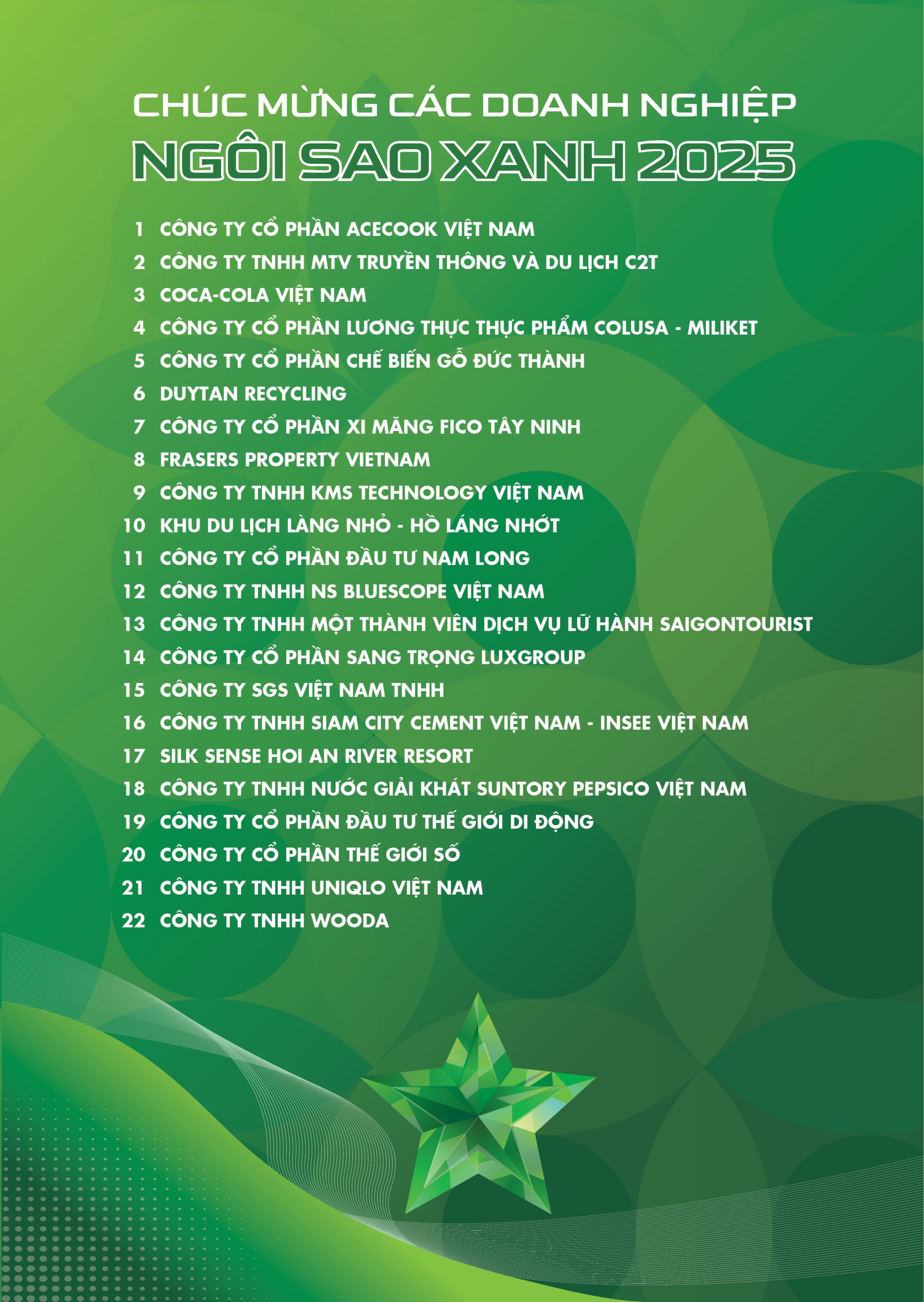 CHÚC MỪNG CÁC DOANH NGHIỆP
NGÔI SAO XANH 2025

1 CÔNG TY CỔ PHẦN ACECOOK VIỆT NAM
2 CÔNG TY TNHH MTV TRUYỀN THÔNG VÀ DU LỊCH C2T
3 COCA-COLA VIỆT NAM
4 CÔNG TY CỔ PHẦN LƯƠNG THỰC THỰC PHẨM COLUSA - MILIKET
5 CÔNG TY CỔ PHẦN CHẾ BIẾN GỖ ĐỨC THÀNH
6 DUYTAN RECYCLING
7 CÔNG TY CỔ PHẦN XI MĂNG FICO TÂY NINH
8 FRASERS PROPERTY VIETNAM
9 CÔNG TY TNHH KMS TECHNOLOGY VIỆT NAM
10 KHU DU LỊCH LÀNG NHỎ - HỒ LÁNG NHỚT
11 CÔNG TY CỔ PHẦN ĐẦU TƯ NAM LONG
12 CÔNG TY TNHH NS BLUESCOPE VIỆT NAM
13 CÔNG TY TNHH MỘT THÀNH VIÊN DỊCH VỤ LỮ HÀNH SAIGONTOURIST
14 CÔNG TY CỔ PHẦN SANG TRỌNG LUXGROUP
15 CÔNG TY SGS VIỆT NAM TNHH
16 CÔNG TY TNHH SIAM CITY CEMENT VIỆT NAM - INSEE VIỆT NAM
17 SILK SENSE HOI AN RIVER RESORT
18 CÔNG TY TNHH NƯỚC GIẢI KHÁT SUNTORY PEPSICO VIỆT NAM
19 CÔNG TY CỔ PHẦN ĐẦU TƯ THẾ GIỚI DI ĐỘNG
20 CÔNG TY CỔ PHẦN THẾ GIỚI SỐ
21 CÔNG TY TNHH UNIQLO VIỆT NAM
22 CÔNG TY TNHH WOODA